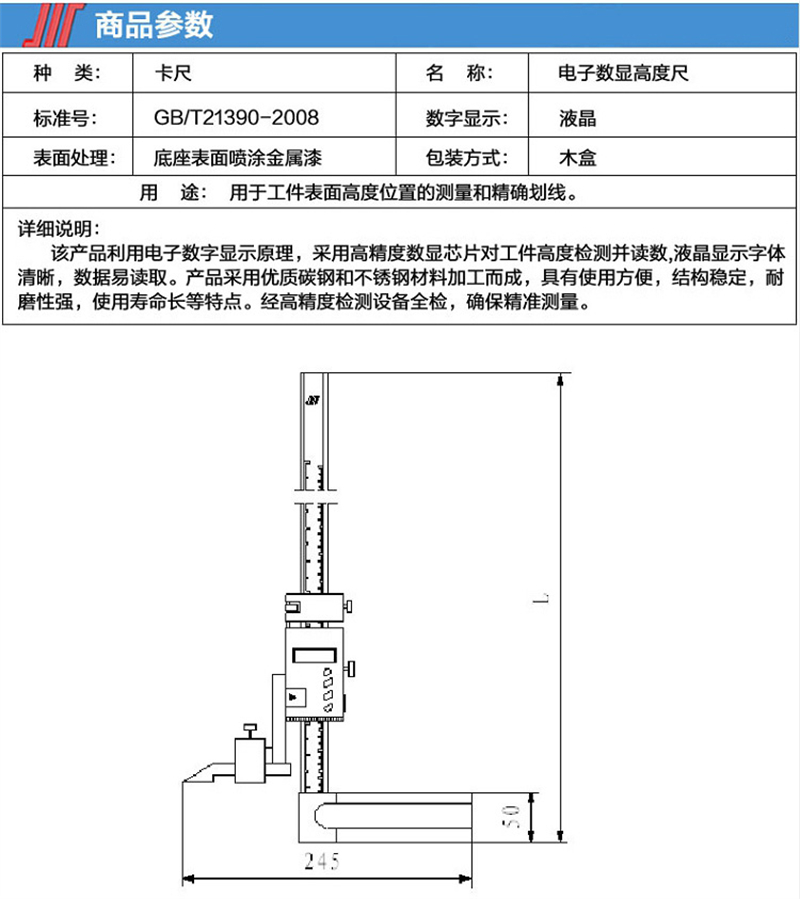 商品参数

| 种　类: | 卡尺 | 名　称: | 电子数显高度尺 |
|---|---|---|---|
| 标准号: | GB/T21390-2008 | 数字显示: | 液晶 |
| 表面处理: | 底座表面喷涂金属漆 | 包装方式: | 木盒 |

用　途:　用于工件表面高度位置的测量和精确划线。

详细说明:
该产品利用电子数字显示原理，采用高精度数显芯片对工件高度检测并读数,液晶显示字体清晰，数据易读取。产品采用优质碳钢和不锈钢材料加工而成，具有使用方便，结构稳定，耐磨性强，使用寿命长等特点。经高精度检测设备全检，确保精准测量。

L
50
245